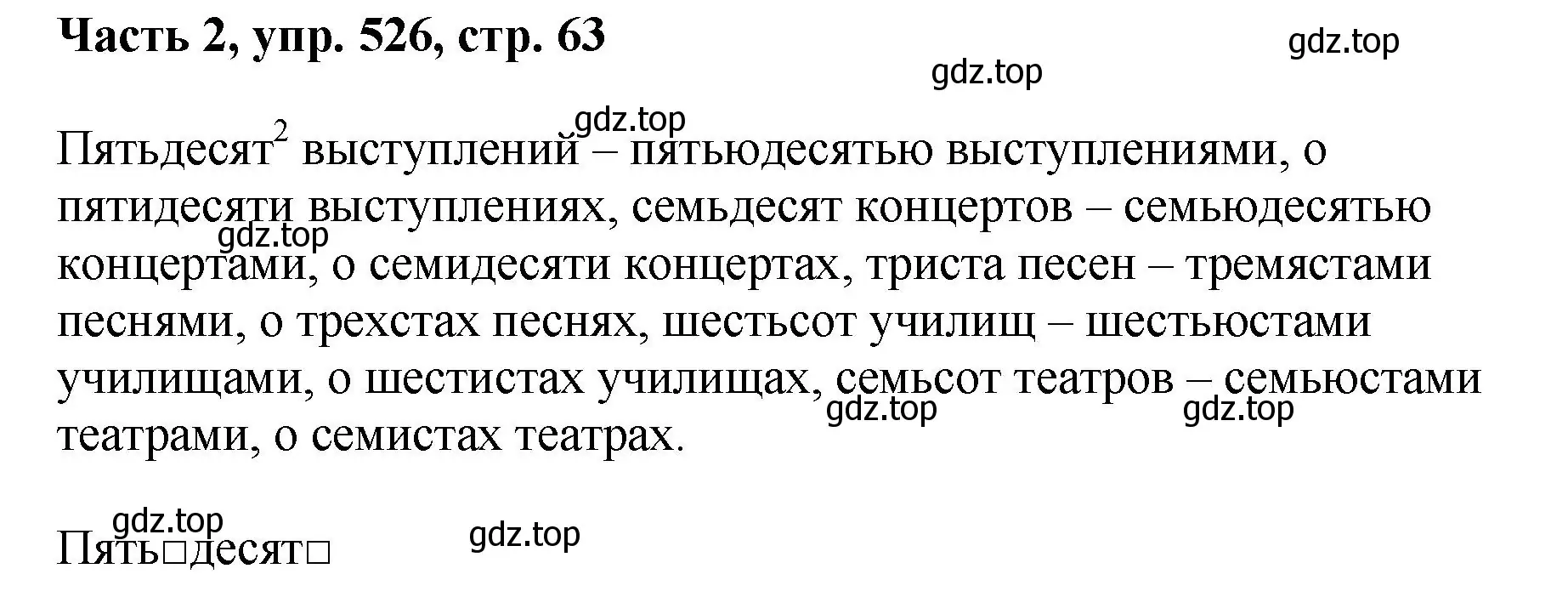 Часть 2, упр. 526, стр. 63

gdz.top

gdz.top

gdz.top

Пятьдесят$^2$ выступлений – пятьюдесятью выступлениями, о пятидесяти выступлениях, семьдесят концертов – семьюдесятью концертами, о семидесяти концертах, триста песен – тремястами песнями, о трехстах песнях, шестьсот училищ – шестьюстами училищами, о шестистах училищах, семьсот театров – семьюстами театрами, о семистах театрах.

gdz.top

gdz.top

gdz.top

gdz.top

gdz.top

Пять□десят□